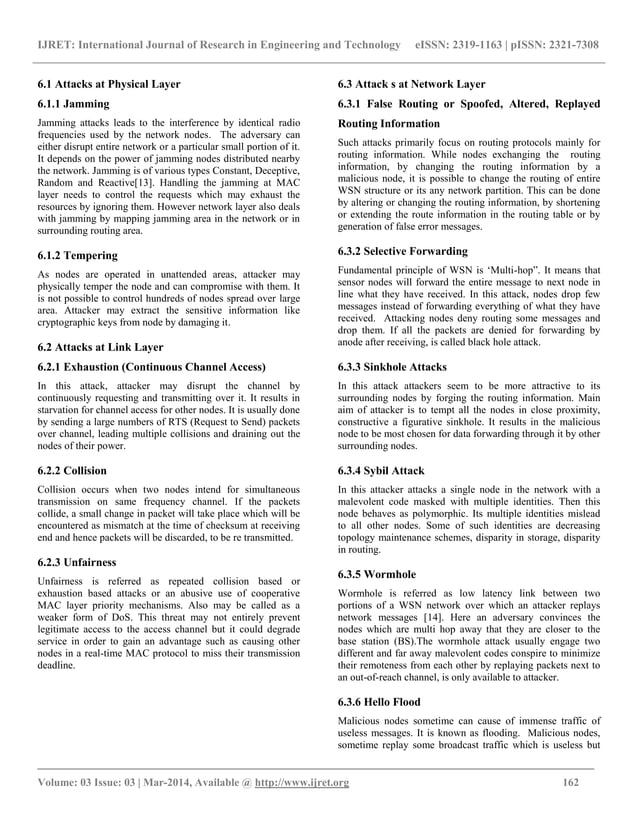 IJRET: International Journal of Research in Engineering and Technology eISSN: 2319-1163 | pISSN: 2321-7308

6.1 Attacks at Physical Layer

6.1.1 Jamming

Jamming attacks leads to the interference by identical radio frequencies used by the network nodes. The adversary can either disrupt entire network or a particular small portion of it. It depends on the power of jamming nodes distributed nearby the network. Jamming is of various types Constant, Deceptive, Random and Reactive[13]. Handling the jamming at MAC layer needs to control the requests which may exhaust the resources by ignoring them. However network layer also deals with jamming by mapping jamming area in the network or in surrounding routing area.

6.1.2 Tempering

As nodes are operated in unattended areas, attacker may physically temper the node and can compromise with them. It is not possible to control hundreds of nodes spread over large area. Attacker may extract the sensitive information like cryptographic keys from node by damaging it.

6.2 Attacks at Link Layer

6.2.1 Exhaustion (Continuous Channel Access)

In this attack, attacker may disrupt the channel by continuously requesting and transmitting over it. It results in starvation for channel access for other nodes. It is usually done by sending a large numbers of RTS (Request to Send) packets over channel, leading multiple collisions and draining out the nodes of their power.

6.2.2 Collision

Collision occurs when two nodes intend for simultaneous transmission on same frequency channel. If the packets collide, a small change in packet will take place which will be encountered as mismatch at the time of checksum at receiving end and hence packets will be discarded, to be re transmitted.

6.2.3 Unfairness

Unfairness is referred as repeated collision based or exhaustion based attacks or an abusive use of cooperative MAC layer priority mechanisms. Also may be called as a weaker form of DoS. This threat may not entirely prevent legitimate access to the access channel but it could degrade service in order to gain an advantage such as causing other nodes in a real-time MAC protocol to miss their transmission deadline.

6.3 Attack s at Network Layer

6.3.1 False Routing or Spoofed, Altered, Replayed Routing Information

Such attacks primarily focus on routing protocols mainly for routing information. While nodes exchanging the routing information, by changing the routing information by a malicious node, it is possible to change the routing of entire WSN structure or its any network partition. This can be done by altering or changing the routing information, by shortening or extending the route information in the routing table or by generation of false error messages.

6.3.2 Selective Forwarding

Fundamental principle of WSN is 'Multi-hop". It means that sensor nodes will forward the entire message to next node in line what they have received. In this attack, nodes drop few messages instead of forwarding everything of what they have received. Attacking nodes deny routing some messages and drop them. If all the packets are denied for forwarding by anode after receiving, is called black hole attack.

6.3.3 Sinkhole Attacks

In this attack attackers seem to be more attractive to its surrounding nodes by forging the routing information. Main aim of attacker is to tempt all the nodes in close proximity, constructive a figurative sinkhole. It results in the malicious node to be most chosen for data forwarding through it by other surrounding nodes.

6.3.4 Sybil Attack

In this attacker attacks a single node in the network with a malevolent code masked with multiple identities. Then this node behaves as polymorphic. Its multiple identities mislead to all other nodes. Some of such identities are decreasing topology maintenance schemes, disparity in storage, disparity in routing.

6.3.5 Wormhole

Wormhole is referred as low latency link between two portions of a WSN network over which an attacker replays network messages [14]. Here an adversary convinces the nodes which are multi hop away that they are closer to the base station (BS).The wormhole attack usually engage two different and far away malevolent codes conspire to minimize their remoteness from each other by replaying packets next to an out-of-reach channel, is only available to attacker.

6.3.6 Hello Flood

Malicious nodes sometime can cause of immense traffic of useless messages. It is known as flooding. Malicious nodes, sometime replay some broadcast traffic which is useless but

Volume: 03 Issue: 03 | Mar-2014, Available @ http://www.ijret.org 162